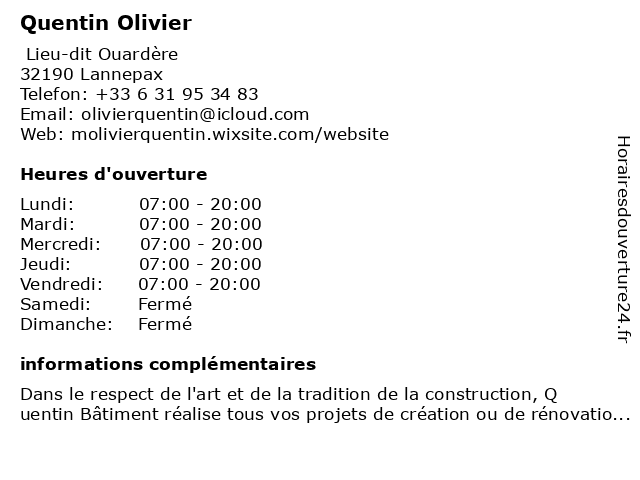 Quentin Olivier

Lieu-dit Ouardère
32190 Lannepax
Telefon: +33 6 31 95 34 83
Email: olivierquentin@icloud.com
Web: molivierquentin.wixsite.com/website

Heures d'ouverture

Lundi: 07:00 - 20:00
Mardi: 07:00 - 20:00
Mercredi: 07:00 - 20:00
Jeudi: 07:00 - 20:00
Vendredi: 07:00 - 20:00
Samedi: Fermé
Dimanche: Fermé

informations complémentaires

Dans le respect de l'art et de la tradition de la construction, Q uentin Bâtiment réalise tous vos projets de création ou de rénovatio...

Horairesdouverture24.fr